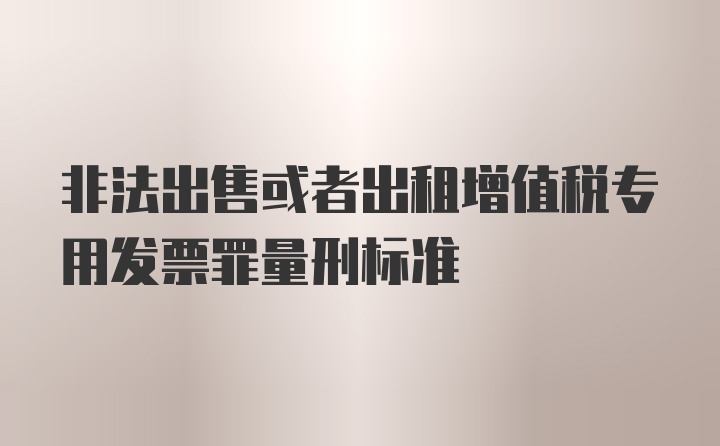 非法出售或者出租增值税专用发票罪量刑标准